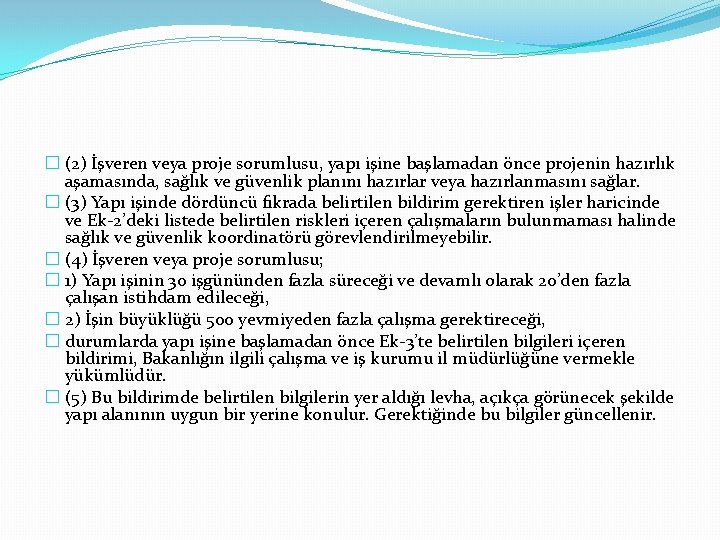 (2) İşveren veya proje sorumlusu, yapı işine başlamadan önce projenin hazırlık aşamasında, sağlık ve güvenlik planını hazırlar veya hazırlanmasını sağlar.

(3) Yapı işinde dördüncü fıkrada belirtilen bildirim gerektiren işler haricinde ve Ek-2'deki listede belirtilen riskleri içeren çalışmaların bulunmaması halinde sağlık ve güvenlik koordinatörü görevlendirilmeyebilir.

(4) İşveren veya proje sorumlusu;

1) Yapı işinin 30 işgününden fazla süreceği ve devamlı olarak 20'den fazla çalışan istihdam edileceği,

2) İşin büyüklüğü 500 yevmiyeden fazla çalışma gerektireceği,

durumlarda yapı işine başlamadan önce Ek-3'te belirtilen bilgileri içeren bildirimi, Bakanlığın ilgili çalışma ve iş kurumu il müdürlüğüne vermekle yükümlüdür.

(5) Bu bildirimde belirtilen bilgilerin yer aldığı levha, açıkça görünecek şekilde yapı alanının uygun bir yerine konulur. Gerektiğinde bu bilgiler güncellenir.